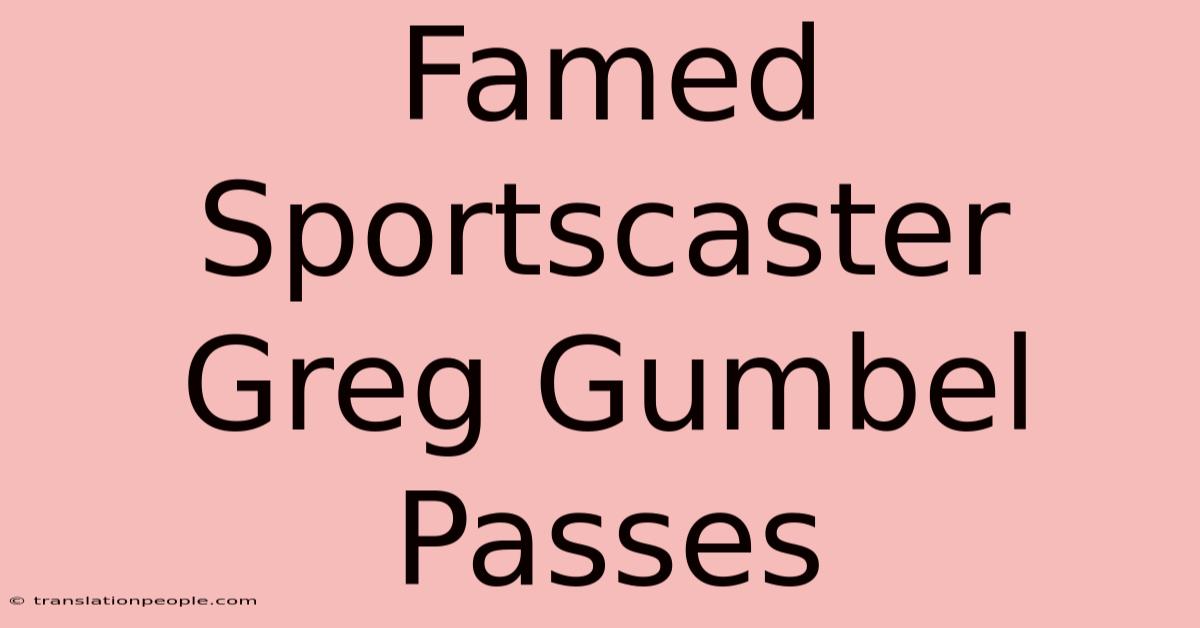 Famed Sportscaster Greg Gumbel Passes

© translationpeople.com